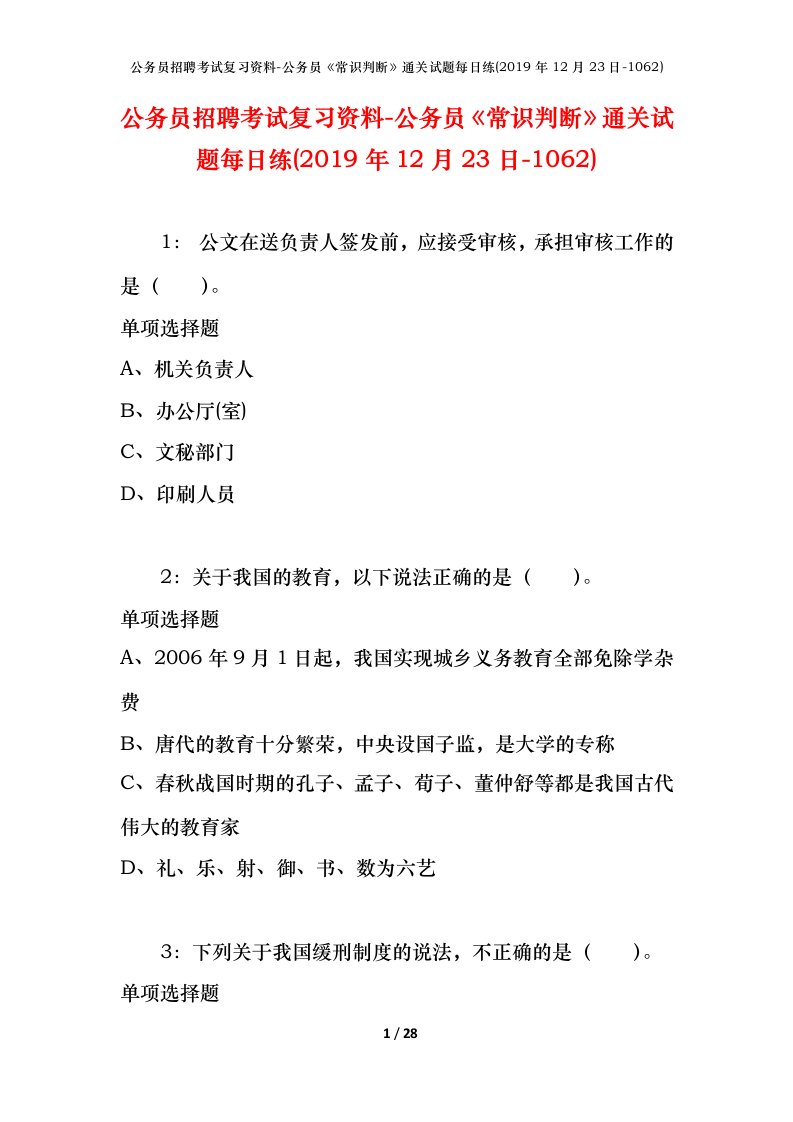 公务员招聘考试复习资料-公务员《常识判断》通关试题每日练(2019 年 12 月 23 日-1062)

公务员招聘考试复习资料-公务员《常识判断》通关试题每日练(2019 年 12 月 23 日-1062)

1： 公文在送负责人签发前，应接受审核，承担审核工作的是（　　）。

单项选择题

A、机关负责人

B、办公厅(室)

C、文秘部门

D、印刷人员

2：关于我国的教育，以下说法正确的是（　　）。

单项选择题

A、2006 年 9 月 1 日起，我国实现城乡义务教育全部免除学杂费

B、唐代的教育十分繁荣，中央设国子监，是大学的专称

C、春秋战国时期的孔子、孟子、荀子、董仲舒等都是我国古代伟大的教育家

D、礼、乐、射、御、书、数为六艺

3：下列关于我国缓刑制度的说法，不正确的是（　　）。

单项选择题

1 / 28